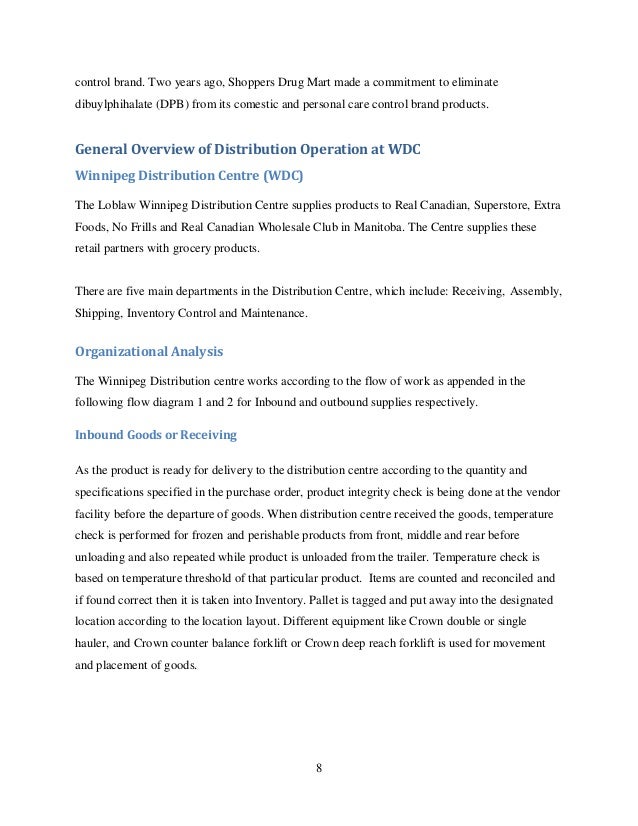 control brand. Two years ago, Shoppers Drug Mart made a commitment to eliminate dibuylphihalate (DPB) from its comestic and personal care control brand products.

General Overview of Distribution Operation at WDC

Winnipeg Distribution Centre (WDC)

The Loblaw Winnipeg Distribution Centre supplies products to Real Canadian, Superstore, Extra Foods, No Frills and Real Canadian Wholesale Club in Manitoba. The Centre supplies these retail partners with grocery products.

There are five main departments in the Distribution Centre, which include: Receiving, Assembly, Shipping, Inventory Control and Maintenance.

Organizational Analysis

The Winnipeg Distribution centre works according to the flow of work as appended in the following flow diagram 1 and 2 for Inbound and outbound supplies respectively.

Inbound Goods or Receiving

As the product is ready for delivery to the distribution centre according to the quantity and specifications specified in the purchase order, product integrity check is being done at the vendor facility before the departure of goods. When distribution centre received the goods, temperature check is performed for frozen and perishable products from front, middle and rear before unloading and also repeated while product is unloaded from the trailer. Temperature check is based on temperature threshold of that particular product. Items are counted and reconciled and if found correct then it is taken into Inventory. Pallet is tagged and put away into the designated location according to the location layout. Different equipment like Crown double or single hauler, and Crown counter balance forklift or Crown deep reach forklift is used for movement and placement of goods.

8